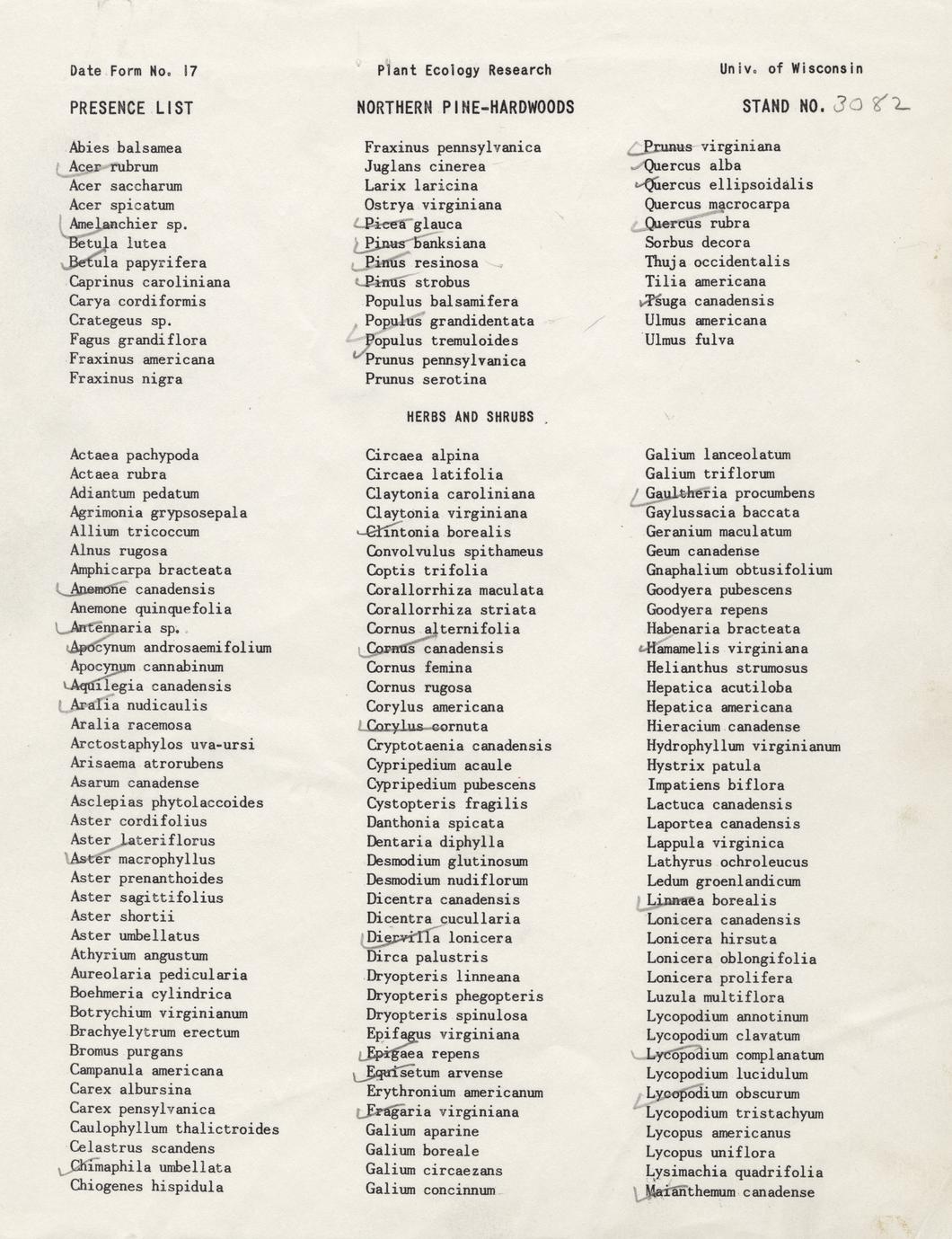 Date Form No. 17

Plant Ecology Research

Univ. of Wisconsin

PRESENCE LIST

NORTHERN PINE-HARDWOODS

STAND NO. 3082

Abies balsamea
Acer rubrum
Acer saccharum
Acer spicatum
Amelanchier sp.
Betula lutea
Betula papyrifera
Caprinus caroliniana
Carya cordiformis
Crategeus sp.
Fagus grandiflora
Fraxinus americana
Fraxinus nigra

Fraxinus pennsylvanica
Juglans cinerea
Larix laricina
Ostrya virginiana
Picea glauca
Pinus banksiana
Pinus resinosa
Pinus strobus
Populus balsamifera
Populus grandidentata
Populus tremuloides
Prunus pennsylvanica
Prunus serotina

Prunus virginiana
Quercus alba
Quercus ellipsoidalis
Quercus macrocarpa
Quercus rubra
Sorbus decora
Thuja occidentalis
Tilia americana
Tsuga canadensis
Ulmus americana
Ulmus fulva

HERBS AND SHRUBS

Actaea pachypoda
Actaea rubra
Adiantum pedatum
Agrimonia grypsosepala
Allium tricoccum
Alnus rugosa
Amphicarpa bracteata
Anemone canadensis
Anemone quinquefolia
Antennaria sp.
Apocynum androsaemifolium
Apocynum cannabinum
Aquilegia canadensis
Aralia nudicaulis
Aralia racemosa
Arctostaphylos uva-ursi
Arisaema atrorubens
Asarum canadense
Asclepias phytolaccoides
Aster cordifolius
Aster lateriflorus
Aster macrophyllus
Aster prenanthoides
Aster sagittifolius
Aster shortii
Aster umbellatus
Athyrium angustum
Aureolaria pedicularia
Boehmeria cylindrica
Botrychium virginianum
Brachyelytrum erectum
Bromus purgans
Campanula americana
Carex albursina
Carex pensylvanica
Caulophyllum thalictroides
Celastrus scandens
Chimaphila umbellata
Chiogenes hispidula

Circaea alpina
Circaea latifolia
Claytonia caroliniana
Claytonia virginiana
Clintonia borealis
Convolvulus spithameus
Coptis trifolia
Corallorrhiza maculata
Corallorrhiza striata
Cornus alternifolia
Cornus canadensis
Cornus femina
Cornus rugosa
Corylus americana
Corylus cornuta
Cryptotaenia canadensis
Cypripedium acaule
Cypripedium pubescens
Cystopteris fragilis
Danthonia spicata
Dentaria diphylla
Desmodium glutinosum
Desmodium nudiflorum
Dicentra canadensis
Dicentra cucullaria
Diervilla lonicera
Dirca palustris
Dryopteris linneana
Dryopteris phegopteris
Dryopteris spinulosa
Epifagus virginiana
Epigaea repens
Equisetum arvense
Erythronium americanum
Fragaria virginiana
Galium aparine
Galium boreale
Galium circaezans
Galium concinnum

Galium lanceolatum
Galium triflorum
Gaultheria procumbens
Gaylussacia baccata
Geranium maculatum
Geum canadense
Gnaphalium obtusifolium
Goodyera pubescens
Goodyera repens
Habenaria bracteata
Hamamelis virginiana
Helianthus strumosus
Hepatica acutiloba
Hepatica americana
Hieracium canadense
Hydrophyllum virginianum
Hystrix patula
Impatiens biflora
Lactuca canadensis
Laportea canadensis
Lappula virginica
Lathyrus ochroleucus
Ledum groenlandicum
Linnaea borealis
Lonicera canadensis
Lonicera hirsuta
Lonicera oblongifolia
Lonicera prolifera
Luzula multiflora
Lycopodium annotinum
Lycopodium clavatum
Lycopodium complanatum
Lycopodium lucidulum
Lycopodium obscurum
Lycopodium tristachyum
Lycopus americanus
Lycopus uniflora
Lysimachia quadrifolia
Maianthemum canadense